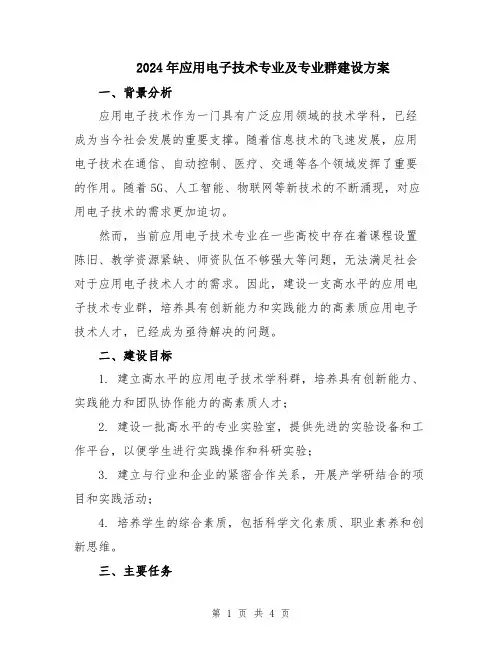 2024年应用电子技术专业及专业群建设方案

一、背景分析

应用电子技术作为一门具有广泛应用领域的技术学科，已经成为当今社会发展的重要支撑。随着信息技术的飞速发展，应用电子技术在通信、自动控制、医疗、交通等各个领域发挥了重要的作用。随着5G、人工智能、物联网等新技术的不断涌现，对应用电子技术的需求更加迫切。

然而，当前应用电子技术专业在一些高校中存在着课程设置陈旧、教学资源紧缺、师资队伍不够强大等问题，无法满足社会对于应用电子技术人才的需求。因此，建设一支高水平的应用电子技术专业群，培养具有创新能力和实践能力的高素质应用电子技术人才，已经成为亟待解决的问题。

二、建设目标

1. 建立高水平的应用电子技术学科群，培养具有创新能力、实践能力和团队协作能力的高素质人才；

2. 建设一批高水平的专业实验室，提供先进的实验设备和工作平台，以便学生进行实践操作和科研实验；

3. 建立与行业和企业的紧密合作关系，开展产学研结合的项目和实践活动；

4. 培养学生的综合素质，包括科学文化素质、职业素养和创新思维。

三、主要任务

第 1 页 共 4 页